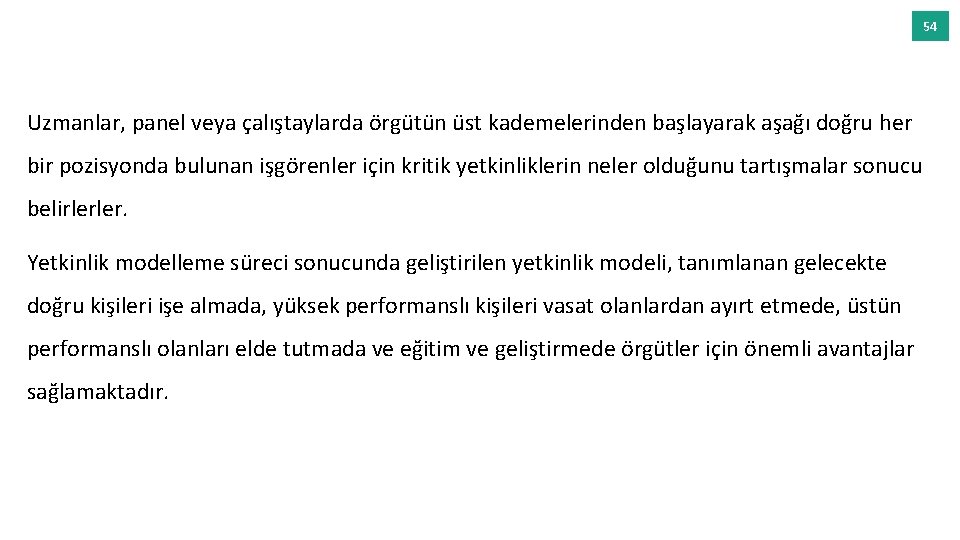 54

Uzmanlar, panel veya çalıştaylarda örgütün üst kademelerinden başlayarak aşağı doğru her bir pozisyonda bulunan işgörenler için kritik yetkinliklerin neler olduğunu tartışmalar sonucu belirlerler.

Yetkinlik modelleme süreci sonucunda geliştirilen yetkinlik modeli, tanımlanan gelecekte doğru kişileri işe almada, yüksek performanslı kişileri vasat olanlardan ayırt etmede, üstün performanslı olanları elde tutmada ve eğitim ve geliştirmede örgütler için önemli avantajlar sağlamaktadır.